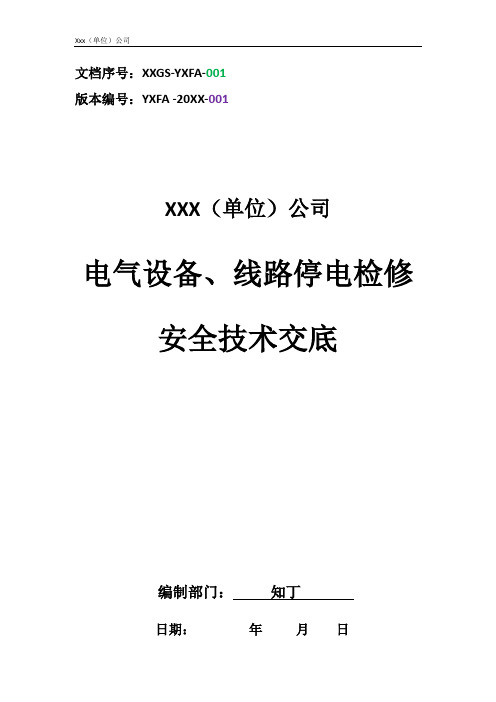 Xxx（单位）公司

文档序号：XXGS-YXFA-001

版本编号：YXFA -20XX-001

XXX（单位）公司

电气设备、线路停电检修

安全技术交底

编制部门： 知丁

日期： 年 月 日